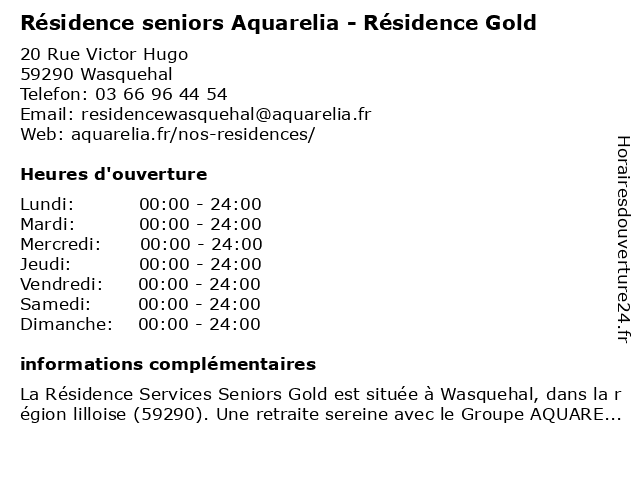 Résidence seniors Aquarelia - Résidence Gold

20 Rue Victor Hugo
59290 Wasquehal
Telefon: 03 66 96 44 54
Email: residencewasquehal@aquarelia.fr
Web: aquarelia.fr/nos-residences/

Heures d'ouverture

| Lundi: | 00:00 - 24:00 |
|---|---|
| Mardi: | 00:00 - 24:00 |
| Mercredi: | 00:00 - 24:00 |
| Jeudi: | 00:00 - 24:00 |
| Vendredi: | 00:00 - 24:00 |
| Samedi: | 00:00 - 24:00 |
| Dimanche: | 00:00 - 24:00 |

informations complémentaires

La Résidence Services Seniors Gold est située à Wasquehal, dans la r égion lilloise (59290). Une retraite sereine avec le Groupe AQUARE...

Horairesdouverture24.fr